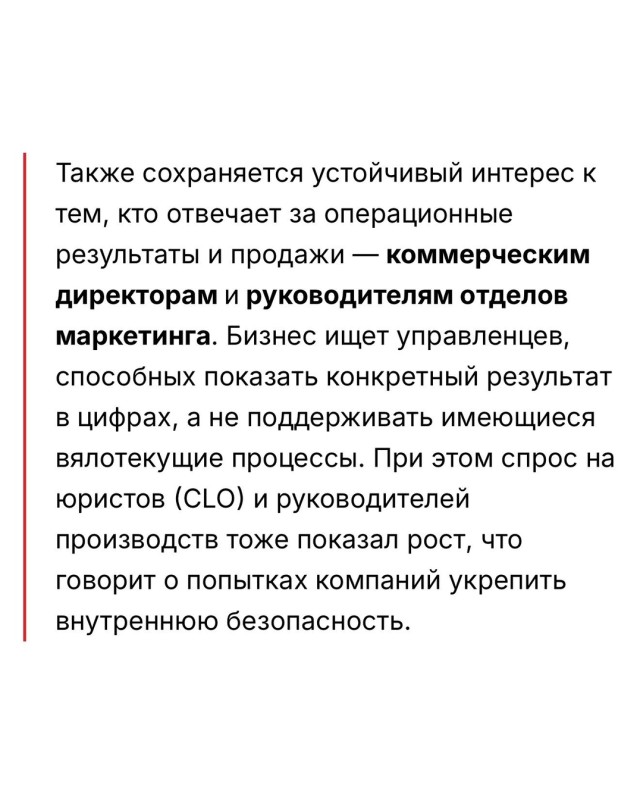 Также сохраняется устойчивый интерес к тем, кто отвечает за операционные результаты и продажи — коммерческим директорам и руководителям отделов маркетинга. Бизнес ищет управленцев, способных показать конкретный результат в цифрах, а не поддерживать имеющиеся вялотекущие процессы. При этом спрос на юристов (CLO) и руководителей производств тоже показал рост, что говорит о попытках компаний укрепить внутреннюю безопасность.